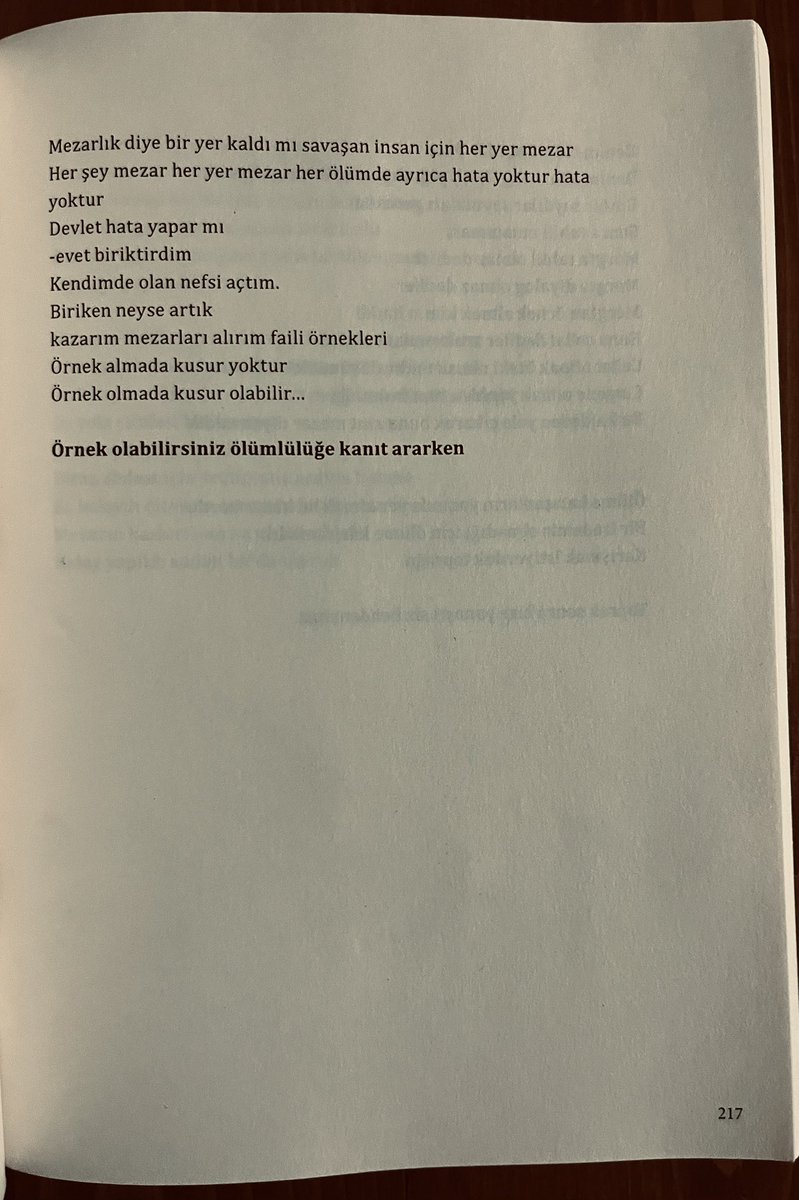 Mezarlık diye bir yer kaldı mı savaşan insan için her yer mezar
Her şey mezar her yer mezar her ölümde ayrıca hata yoktur hata yoktur
Devlet hata yapar mı
-evet biriktirdim
Kendimde olan nefsi açtım.
Biriken neyse artık
kazarım mezarları alırım faili örnekleri
Örnek almada kusur yoktur
Örnek olmada kusur olabilir...

**Örnek olabilirsiniz ölümlülüğe kanıt ararken**

217